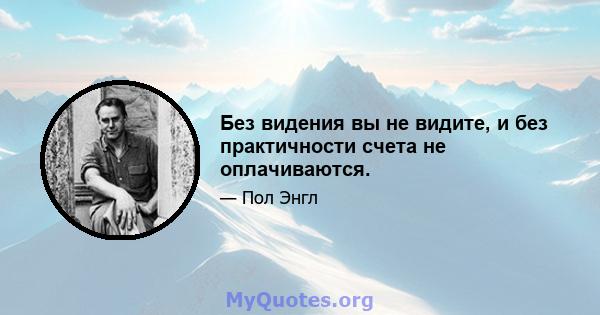 Без видения вы не видите, и без практичности счета не оплачиваются.

— Пол Энгл

MyQuotes.org